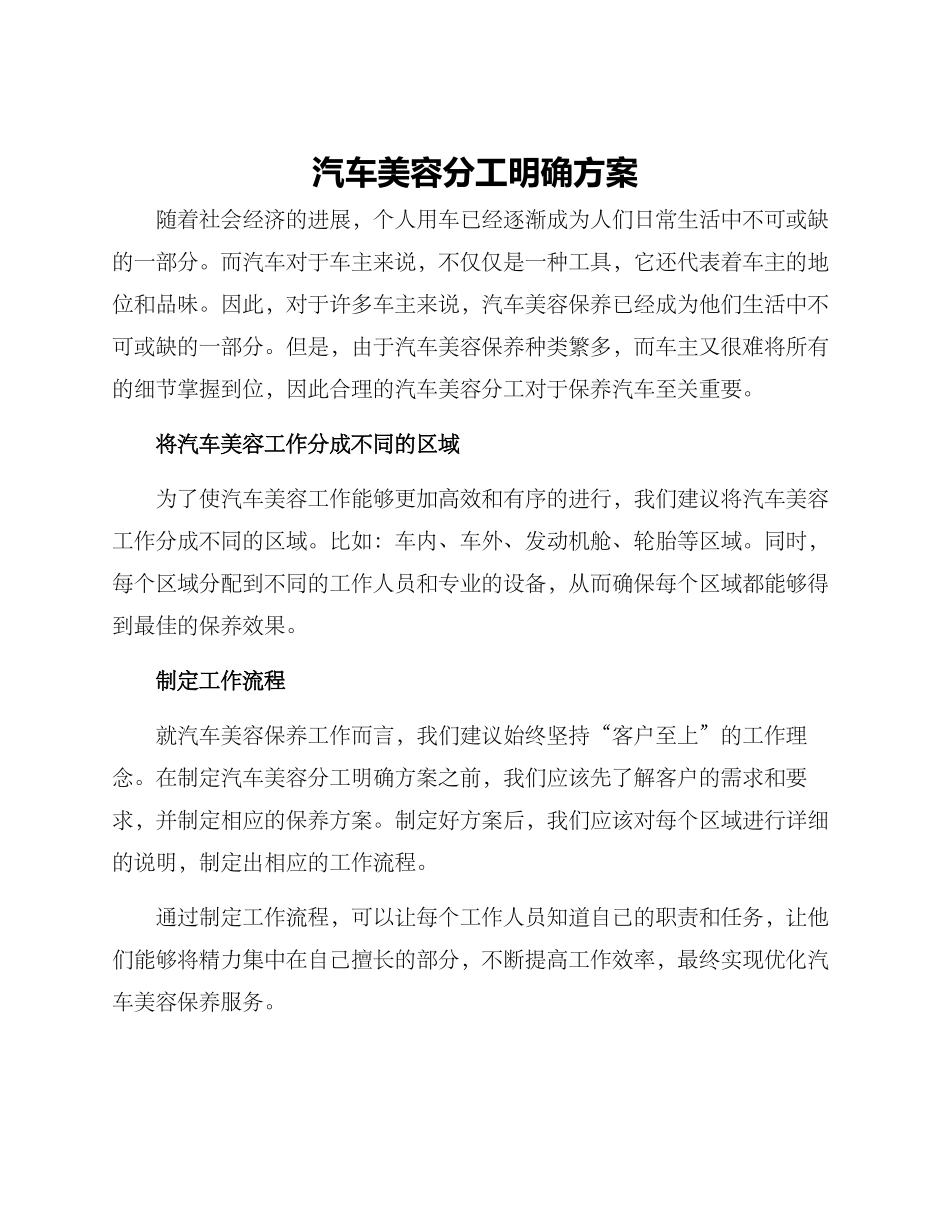 汽车美容分工明确方案

随着社会经济的进展，个人用车已经逐渐成为人们日常生活中不可或缺的一部分。而汽车对于车主来说，不仅仅是一种工具，它还代表着车主的地位和品味。因此，对于许多车主来说，汽车美容保养已经成为他们生活中不可或缺的一部分。但是，由于汽车美容保养种类繁多，而车主又很难将所有的细节掌握到位，因此合理的汽车美容分工对于保养汽车至关重要。

将汽车美容工作分成不同的区域

为了使汽车美容工作能够更加高效和有序的进行，我们建议将汽车美容工作分成不同的区域。比如：车内、车外、发动机舱、轮胎等区域。同时，每个区域分配到不同的工作人员和专业的设备，从而确保每个区域都能够得到最佳的保养效果。

制定工作流程

就汽车美容保养工作而言，我们建议始终坚持“客户至上”的工作理念。在制定汽车美容分工明确方案之前，我们应该先了解客户的需求和要求，并制定相应的保养方案。制定好方案后，我们应该对每个区域进行详细的说明，制定出相应的工作流程。

通过制定工作流程，可以让每个工作人员知道自己的职责和任务，让他们能够将精力集中在自己擅长的部分，不断提高工作效率，最终实现优化汽车美容保养服务。